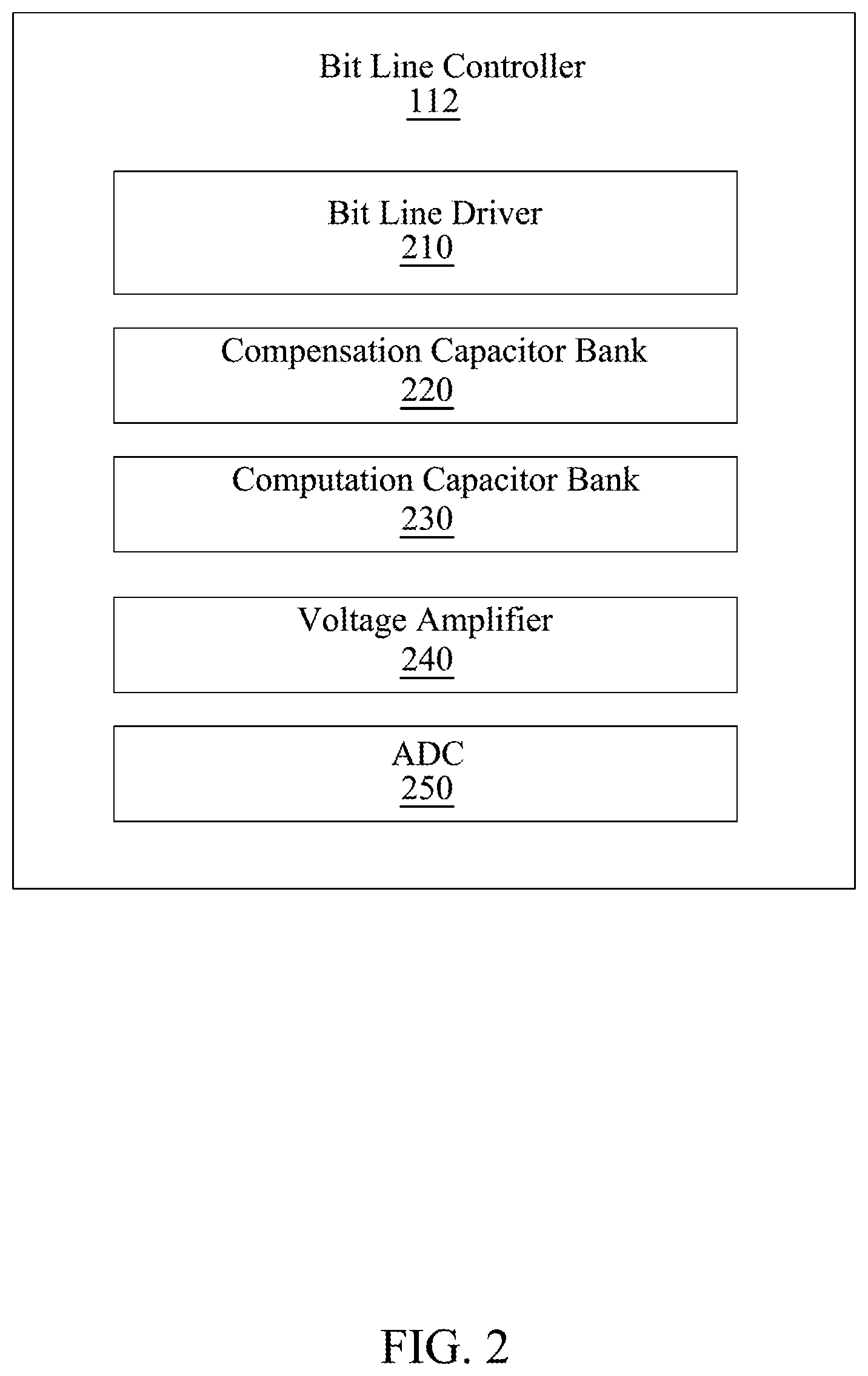 Bit Line Controller
112

Bit Line Driver
210

Compensation Capacitor Bank
220

Computation Capacitor Bank
230

Voltage Amplifier
240

ADC
250

FIG. 2